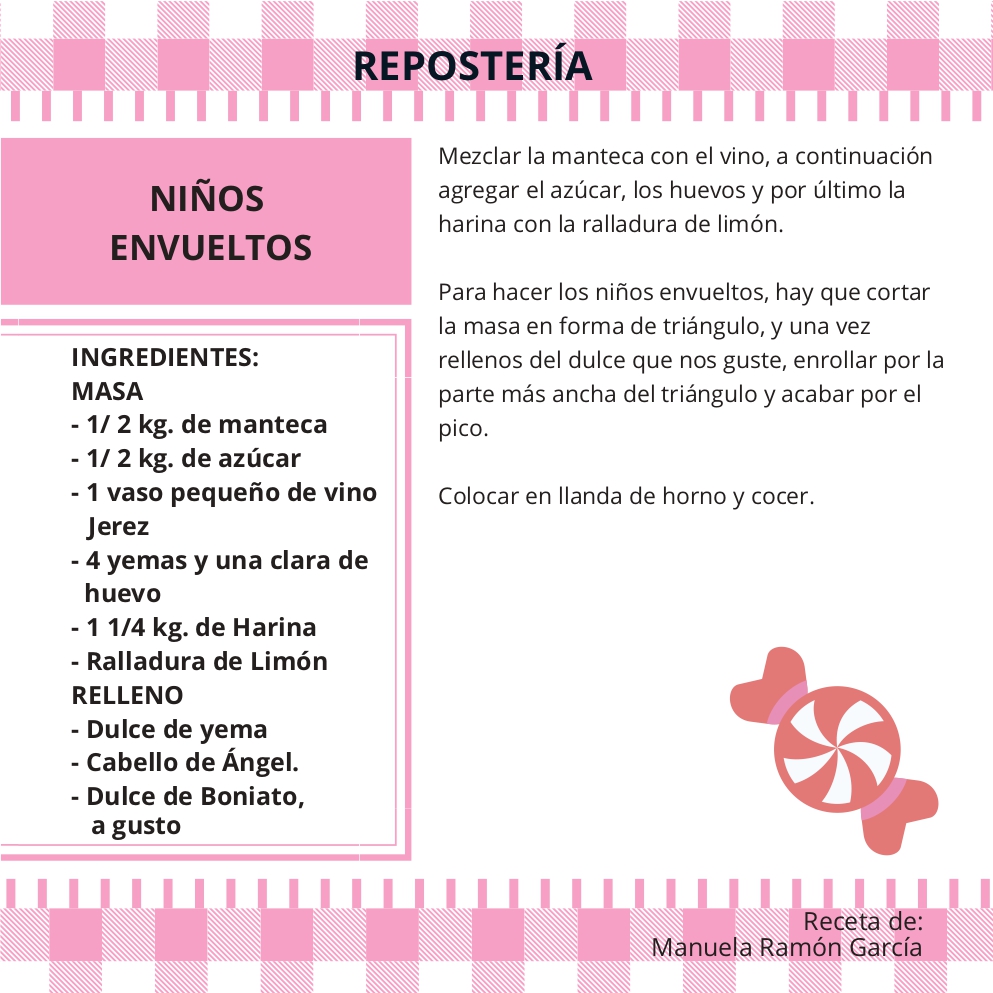 REPOSTERÍA

NIÑOS ENVUELTOS

INGREDIENTES:
MASA
- 1/ 2 kg. de manteca
- 1/ 2 kg. de azúcar
- 1 vaso pequeño de vino Jerez
- 4 yemas y una clara de huevo
- 1 1/4 kg. de Harina
- Ralladura de Limón
RELLENO
- Dulce de yema
- Cabello de Ángel.
- Dulce de Boniato, a gusto

Mezclar la manteca con el vino, a continuación agregar el azúcar, los huevos y por último la harina con la ralladura de limón.

Para hacer los niños envueltos, hay que cortar la masa en forma de triángulo, y una vez rellenos del dulce que nos guste, enrollar por la parte más ancha del triángulo y acabar por el pico.

Colocar en llanda de horno y cocer.

Receta de:
Manuela Ramón García